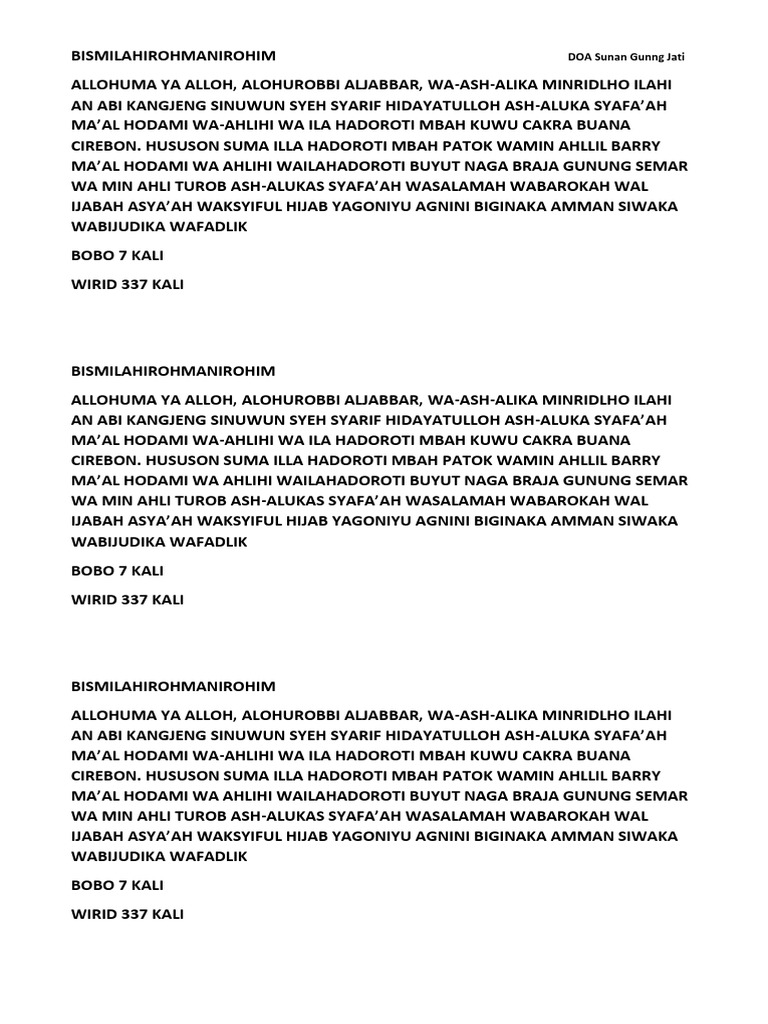 BISMILAHIROHMANIROHIM

DOA Sunan Gunng Jati

ALLOHUMA YA ALLOH, ALOHUROBBI ALJABBAR, WA-ASH-ALIKA MINRIDLHO ILAHI AN ABI KANGJENG SINUWUN SYEH SYARIF HIDAYATULLOH ASH-ALUKA SYAFA'AH MA'AL HODAMI WA-AHLIHI WA ILA HADOROTI MBAH KUWU CAKRA BUANA CIREBON. HUSUSON SUMA ILLA HADOROTI MBAH PATOK WAMIN AHLLIL BARRY MA'AL HODAMI WA AHLIHI WAILAHADOROTI BUYUT NAGA BRAJA GUNUNG SEMAR WA MIN AHLI TUROB ASH-ALUKAS SYAFA'AH WASALAMAH WABAROKAH WAL IJABAH ASYA'AH WAKSYIFUL HIJAB YAGONIYU AGNINI BIGINAKA AMMAN SIWAKA WABIJUDIKA WAFADLIK

BOBO 7 KALI

WIRID 337 KALI

BISMILAHIROHMANIROHIM

ALLOHUMA YA ALLOH, ALOHUROBBI ALJABBAR, WA-ASH-ALIKA MINRIDLHO ILAHI AN ABI KANGJENG SINUWUN SYEH SYARIF HIDAYATULLOH ASH-ALUKA SYAFA'AH MA'AL HODAMI WA-AHLIHI WA ILA HADOROTI MBAH KUWU CAKRA BUANA CIREBON. HUSUSON SUMA ILLA HADOROTI MBAH PATOK WAMIN AHLLIL BARRY MA'AL HODAMI WA AHLIHI WAILAHADOROTI BUYUT NAGA BRAJA GUNUNG SEMAR WA MIN AHLI TUROB ASH-ALUKAS SYAFA'AH WASALAMAH WABAROKAH WAL IJABAH ASYA'AH WAKSYIFUL HIJAB YAGONIYU AGNINI BIGINAKA AMMAN SIWAKA WABIJUDIKA WAFADLIK

BOBO 7 KALI

WIRID 337 KALI

BISMILAHIROHMANIROHIM

ALLOHUMA YA ALLOH, ALOHUROBBI ALJABBAR, WA-ASH-ALIKA MINRIDLHO ILAHI AN ABI KANGJENG SINUWUN SYEH SYARIF HIDAYATULLOH ASH-ALUKA SYAFA'AH MA'AL HODAMI WA-AHLIHI WA ILA HADOROTI MBAH KUWU CAKRA BUANA CIREBON. HUSUSON SUMA ILLA HADOROTI MBAH PATOK WAMIN AHLLIL BARRY MA'AL HODAMI WA AHLIHI WAILAHADOROTI BUYUT NAGA BRAJA GUNUNG SEMAR WA MIN AHLI TUROB ASH-ALUKAS SYAFA'AH WASALAMAH WABAROKAH WAL IJABAH ASYA'AH WAKSYIFUL HIJAB YAGONIYU AGNINI BIGINAKA AMMAN SIWAKA WABIJUDIKA WAFADLIK

BOBO 7 KALI

WIRID 337 KALI